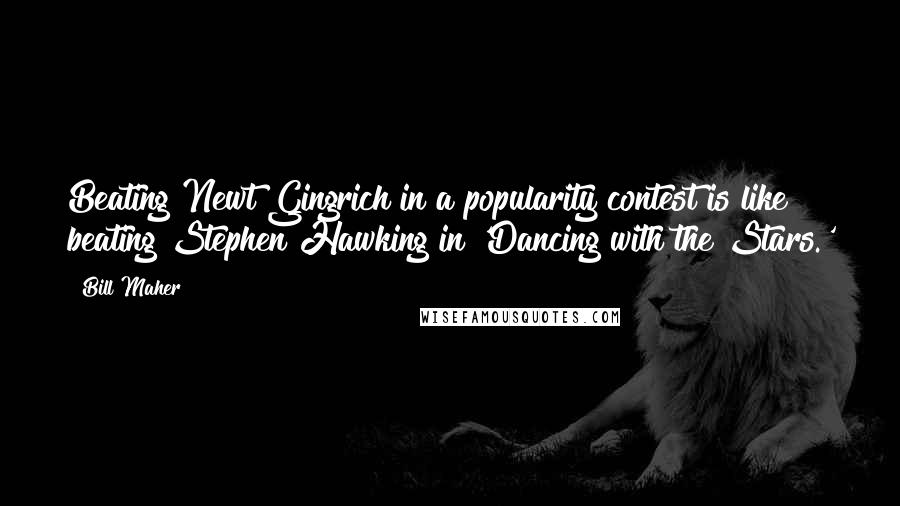 Beating Newt Gingrich in a popularity contest is like beating Stephen Hawking in 'Dancing with the Stars.'

- Bill Maher

WISEFAMOUSQUOTES.COM